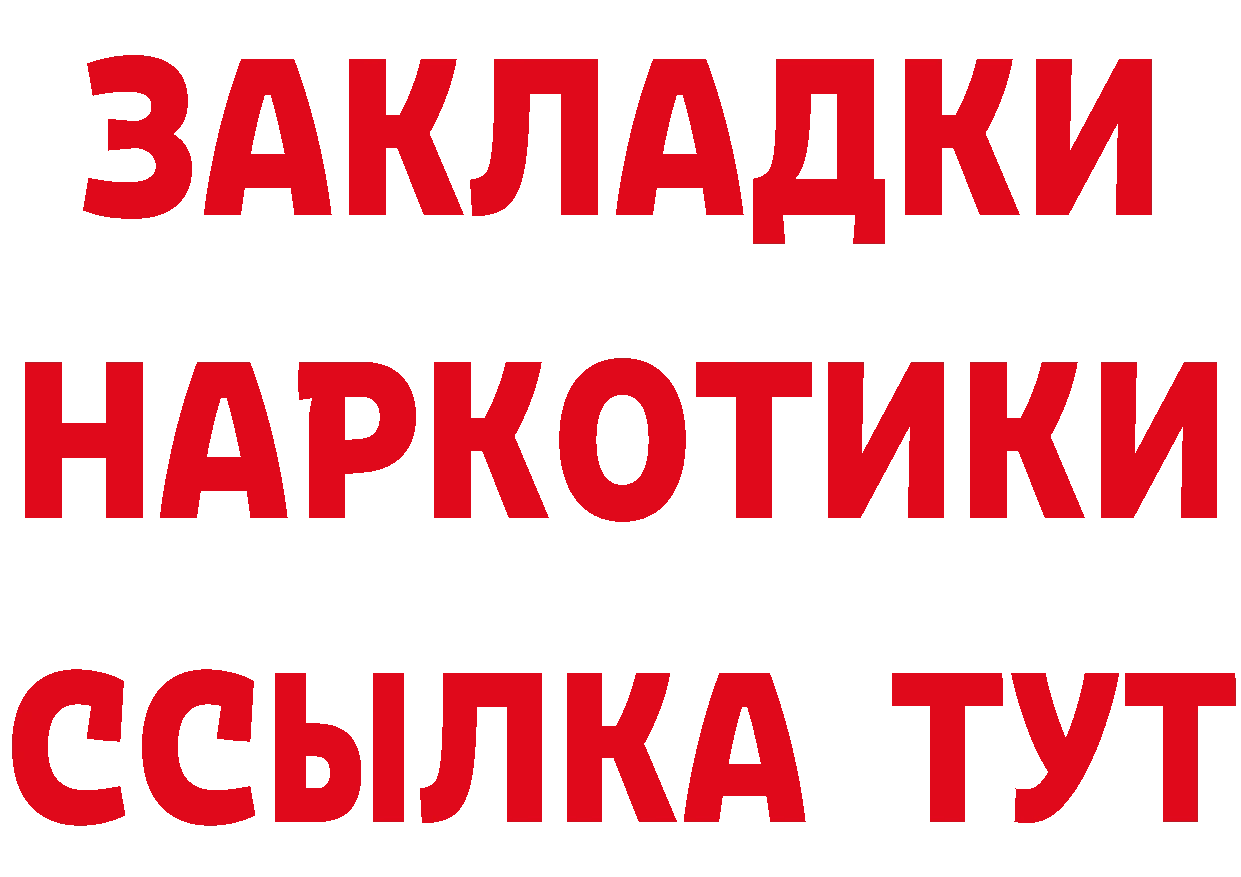 ЗАКЛАДКИ НАРКОТИКИ ССЫЛКА ТУТ